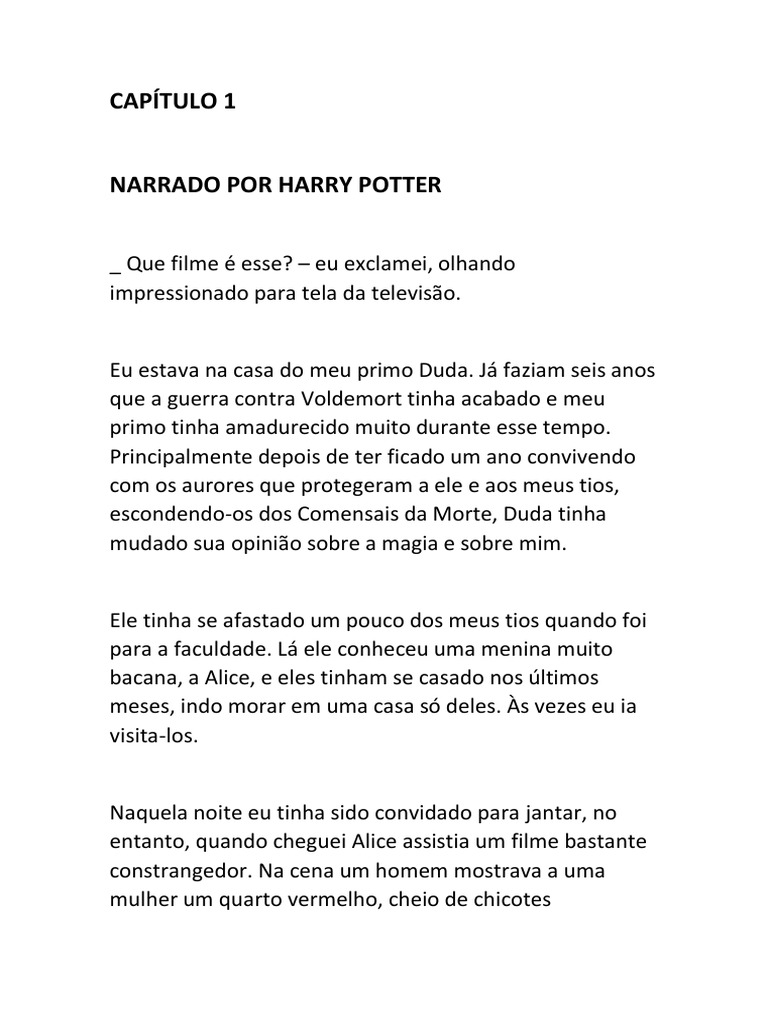 CAPÍTULO 1

NARRADO POR HARRY POTTER

_ Que filme é esse? – eu exclamei, olhando impressionado para tela da televisão.

Eu estava na casa do meu primo Duda. Já faziam seis anos que a guerra contra Voldemort tinha acabado e meu primo tinha amadurecido muito durante esse tempo. Principalmente depois de ter ficado um ano convivendo com os aurores que protegeram a ele e aos meus tios, escondendo-os dos Comensais da Morte, Duda tinha mudado sua opinião sobre a magia e sobre mim.

Ele tinha se afastado um pouco dos meus tios quando foi para a faculdade. Lá ele conheceu uma menina muito bacana, a Alice, e eles tinham se casado nos últimos meses, indo morar em uma casa só deles. Às vezes eu ia visita-los.

Naquela noite eu tinha sido convidado para jantar, no entanto, quando cheguei Alice assistia um filme bastante constrangedor. Na cena um homem mostrava a uma mulher um quarto vermelho, cheio de chicotes